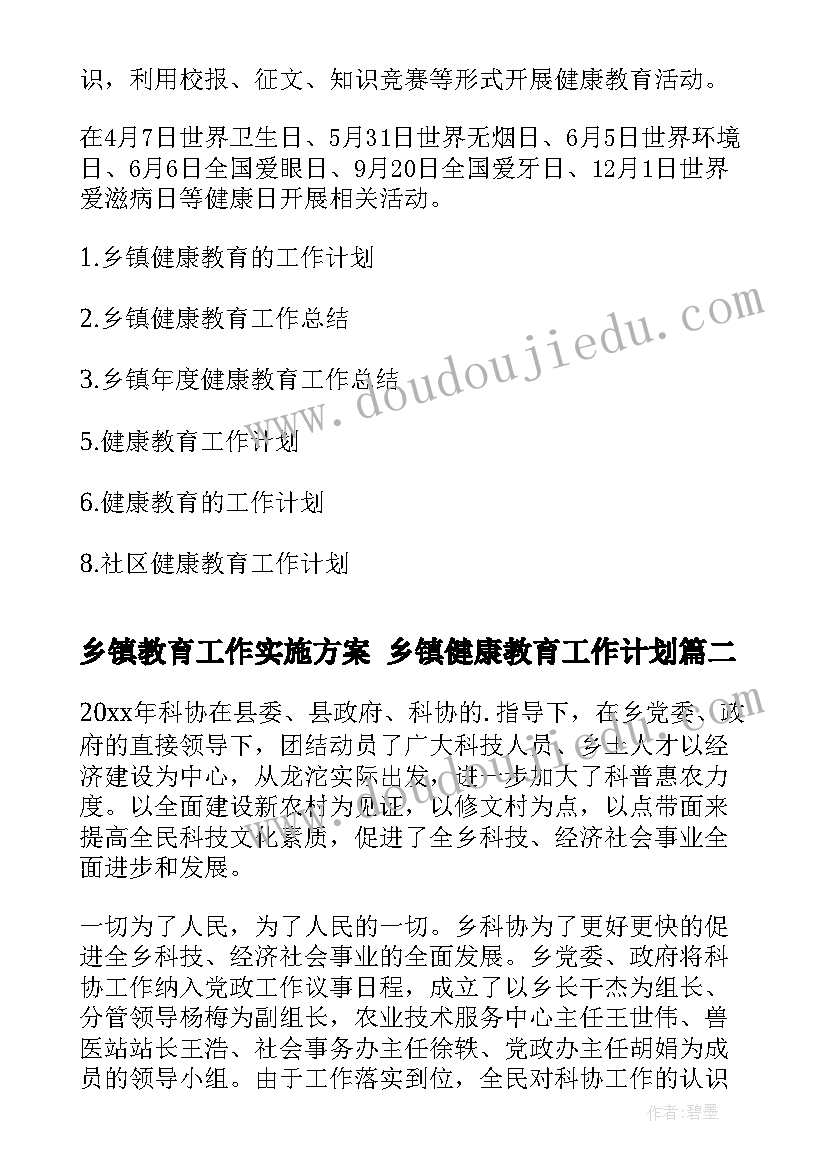 识，利用校报、征文、知识竞赛等形式开展健康教育活动。

在4月7日世界卫生日、5月31日世界无烟日、6月5日世界环境日、6月6日全国爱眼日、9月20日全国爱牙日、12月1日世界爱滋病日等健康日开展相关活动。

1.乡镇健康教育的工作计划

2.乡镇健康教育工作总结

3.乡镇年度健康教育工作总结

5.健康教育工作计划

6.健康教育的工作计划

8.社区健康教育工作计划

www.doudoujiedu.com

乡镇教育工作实施方案 乡镇健康教育工作计划篇二

20xx年科协在县委、县政府、科协的.指导下，在乡党委、政府的直接领导下，团结动员了广大科技人员、乡土人才以经济建设为中心，从龙沱实际出发，进一步加大了科普惠农力度。以全面建设新农村为见证，以修文村为点，以点带面来提高全民科技文化素质，促进了全乡科技、经济社会事业全面进步和发展。

一切为了人民，为了人民的一切。乡科协为了更好更快的促进全乡科技、经济社会事业的全面发展。乡党委、政府将科协工作纳入党政工作议事日程，成立了以乡长干杰为组长、分管领导杨梅为副组长，农业技术服务中心主任王世伟、兽医站站长王浩、社会事务办主任徐轶、党政办主任胡娟为成员的领导小组。由于工作落实到位，全民对科协工作的认识

作者：碧墨